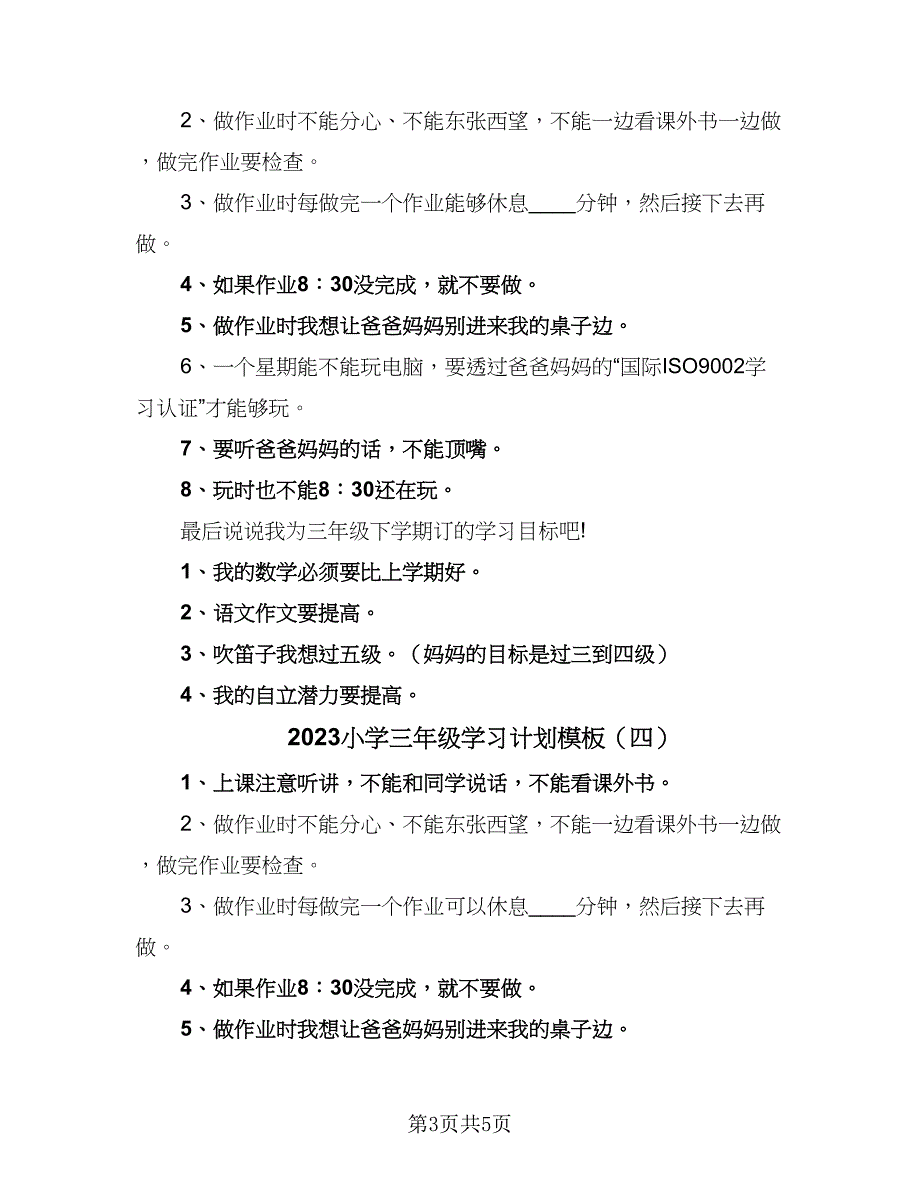 2、做作业时不能分心、不能东张西望，不能一边看课外书一边做，做完作业要检查。

3、做作业时每做完一个作业能够休息____分钟，然后接下去再做。

4、如果作业8：30没完成，就不要做。

5、做作业时我想让爸爸妈妈别进来我的桌子边。

6、一个星期能不能玩电脑，要透过爸爸妈妈的“国际ISO9002学习认证”才能够玩。

7、要听爸爸妈妈的话，不能顶嘴。

8、玩时也不能8：30还在玩。

最后说说我为三年级下学期订的学习目标吧!

1、我的数学必须要比上学期好。

2、语文作文要提高。

3、吹笛子我想过五级。（妈妈的目标是过三到四级）

4、我的自立潜力要提高。

2023小学三年级学习计划模板（四）

1、上课注意听讲，不能和同学说话，不能看课外书。

2、做作业时不能分心、不能东张西望，不能一边看课外书一边做，做完作业要检查。

3、做作业时每做完一个作业可以休息____分钟，然后接下去再做。

4、如果作业8：30没完成，就不要做。

5、做作业时我想让爸爸妈妈别进来我的桌子边。

第3页共5页